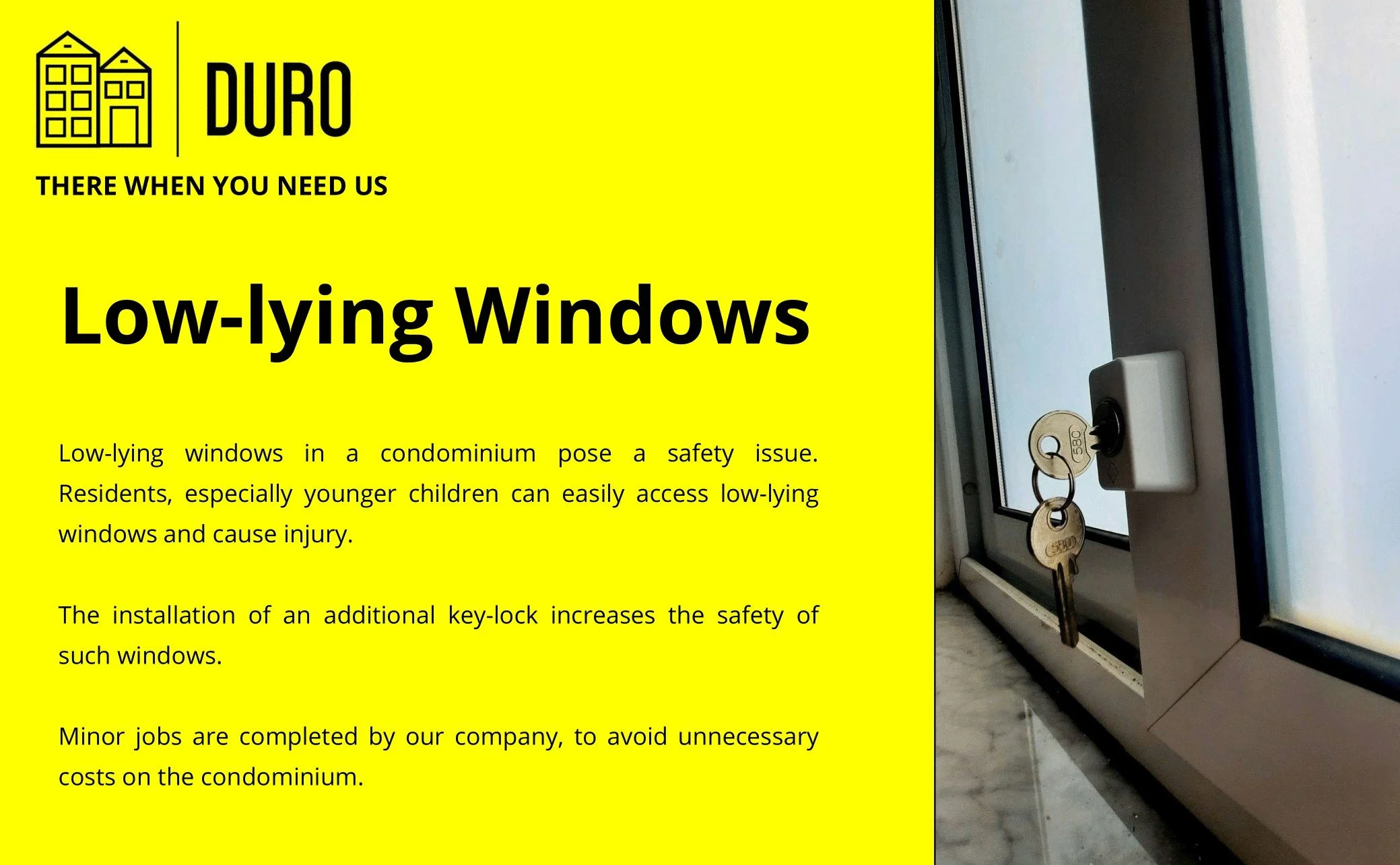 DURO

THERE WHEN YOU NEED US

Low-lying Windows

Low-lying windows in a condominium pose a safety issue. Residents, especially younger children can easily access low-lying windows and cause injury.

The installation of an additional key-lock increases the safety of such windows.

Minor jobs are completed by our company, to avoid unnecessary costs on the condominium.

580

580